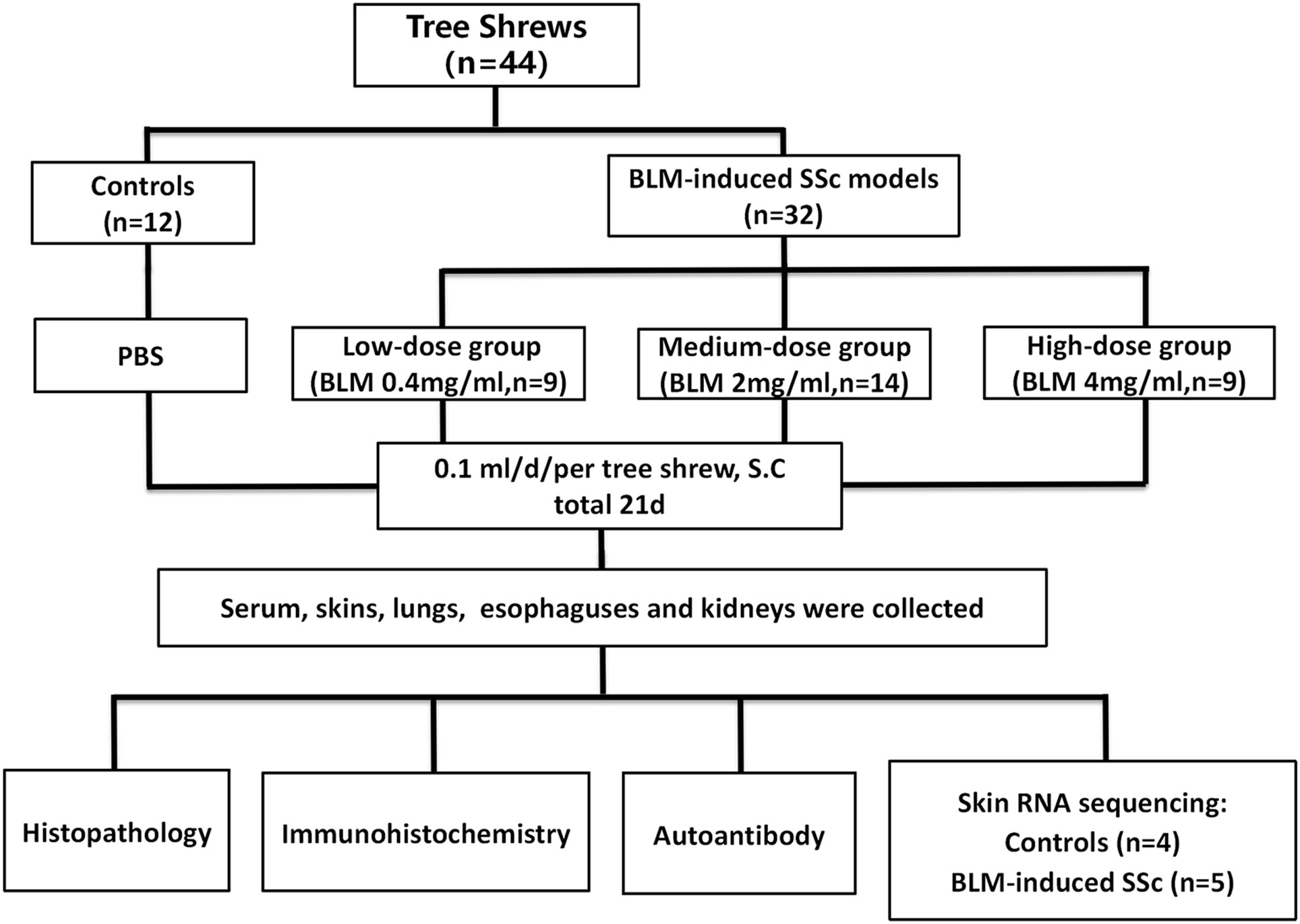 Tree Shrews
(n=44)

Controls
(n=12)

BLM-induced SSc models
(n=32)

PBS

Low-dose group
(BLM 0.4mg/ml,n=9)

Medium-dose group
(BLM 2mg/ml,n=14)

High-dose group
(BLM 4mg/ml,n=9)

0.1 ml/d/per tree shrew, S.C
total 21d

Serum, skins, lungs, esophaguses and kidneys were collected

Histopathology

Immunohistochemistry

Autoantibody

Skin RNA sequencing:
Controls (n=4)
BLM-induced SSc (n=5)